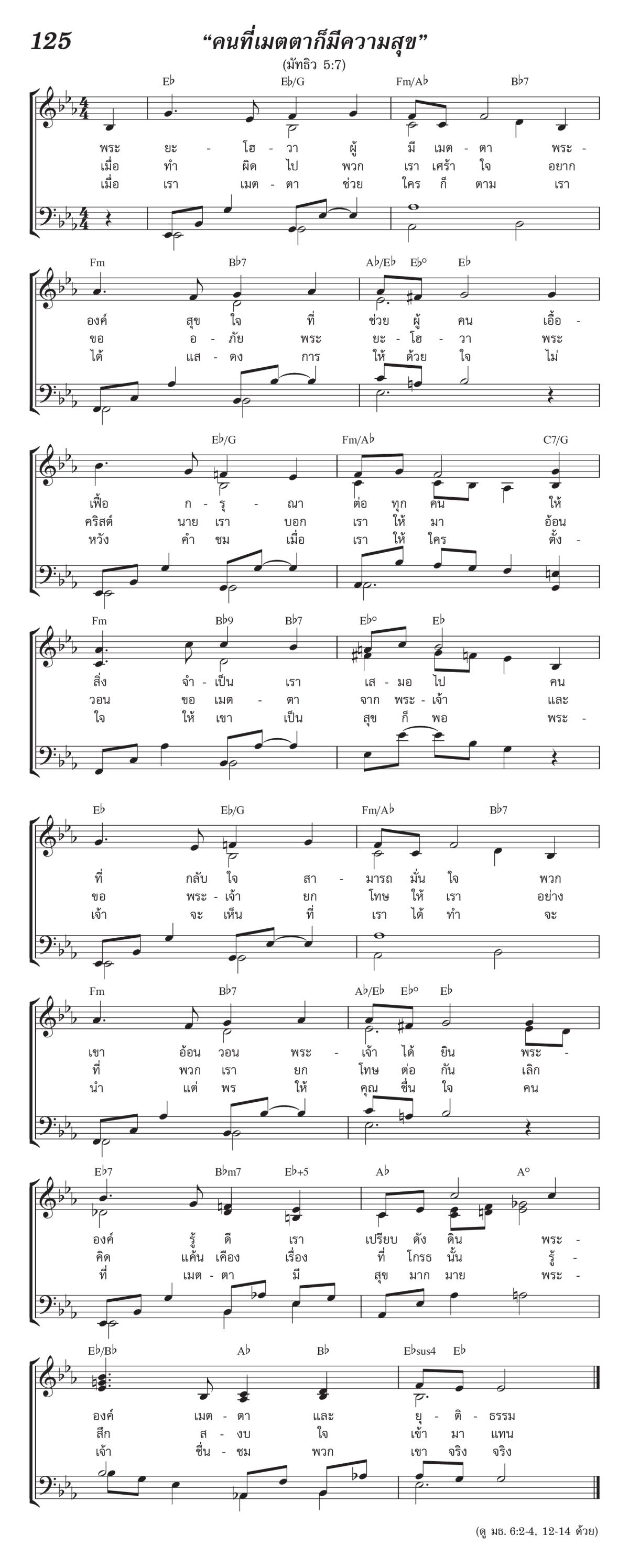 125 “คนที่เมตตาก็มีความสุข”

(มัทธิว 5:7)

E♭ E♭/G Fm/A♭ B♭7

พระ ยะ - โฮ - วา ผู้ มี เมต - ตา พระ -
เมื่อ ทำ ผิด ไป พวก เรา เศร้า ใจ อยาก
เมื่อ เรา เมต - ตา ช่วย ใคร ก็ ตาม เรา

Fm B♭7 A♭/E♭ E♭° E♭

องค์ สุข ใจ ที่ ช่วย ผู้ คน เอื้อ -
ขอ อ - ภัย พระ ยะ - โฮ - วา พระ
ได้ แส - ดง การ ให้ ด้วย ใจ ไม่

E♭/G Fm/A♭ C7/G

เฟื้อ ก - รุ - ณา ต่อ ทุก คน ให้
คริสต์ นาย เรา บอก เรา ให้ มา อ้อน
หวัง คำ ชม เมื่อ เรา ให้ ใคร ตั้ง -

Fm B♭9 B♭7 E♭° E♭

สิ่ง จำ - เป็น เรา เส - มอ ไป คน
วอน ขอ เมต - ตา จาก พระ - เจ้า และ
ใจ ให้ เขา เป็น สุข ก็ พอ พระ -

E♭ E♭/G Fm/A♭ B♭7

ที่ กลับ ใจ สา - มารถ มั่น ใจ พวก
ขอ พระ - เจ้า ยก โทษ ให้ เรา อย่าง
เจ้า จะ เห็น ที่ เรา ได้ ทำ จะ

Fm B♭7 A♭/E♭ E♭° E♭

เขา อ้อน วอน พระ - เจ้า ได้ ยิน พระ -
ที่ พวก เรา ยก โทษ ต่อ กัน เลิก
นำ แต่ พร ให้ คุณ ชื่น ใจ คน

E♭7 B♭m7 E♭+5 A♭ A°

องค์ รู้ ดี เรา เปรียบ ดัง ดิน พระ -
คิด แค้น เคือง เรื่อง ที่ โกรธ นั้น รู้ -
ที่ เมต - ตา มี สุข มาก มาย พระ -

E♭/B♭ A♭ B♭ E♭sus4 E♭

องค์ เมต - ตา และ ยุ - ติ - ธรรม
สึก ส - งบ ใจ เข้า มา แทน
เจ้า ชื่น - ชม พวก เขา จริง จริง

(ดู มธ. 6:2-4, 12-14 ด้วย)